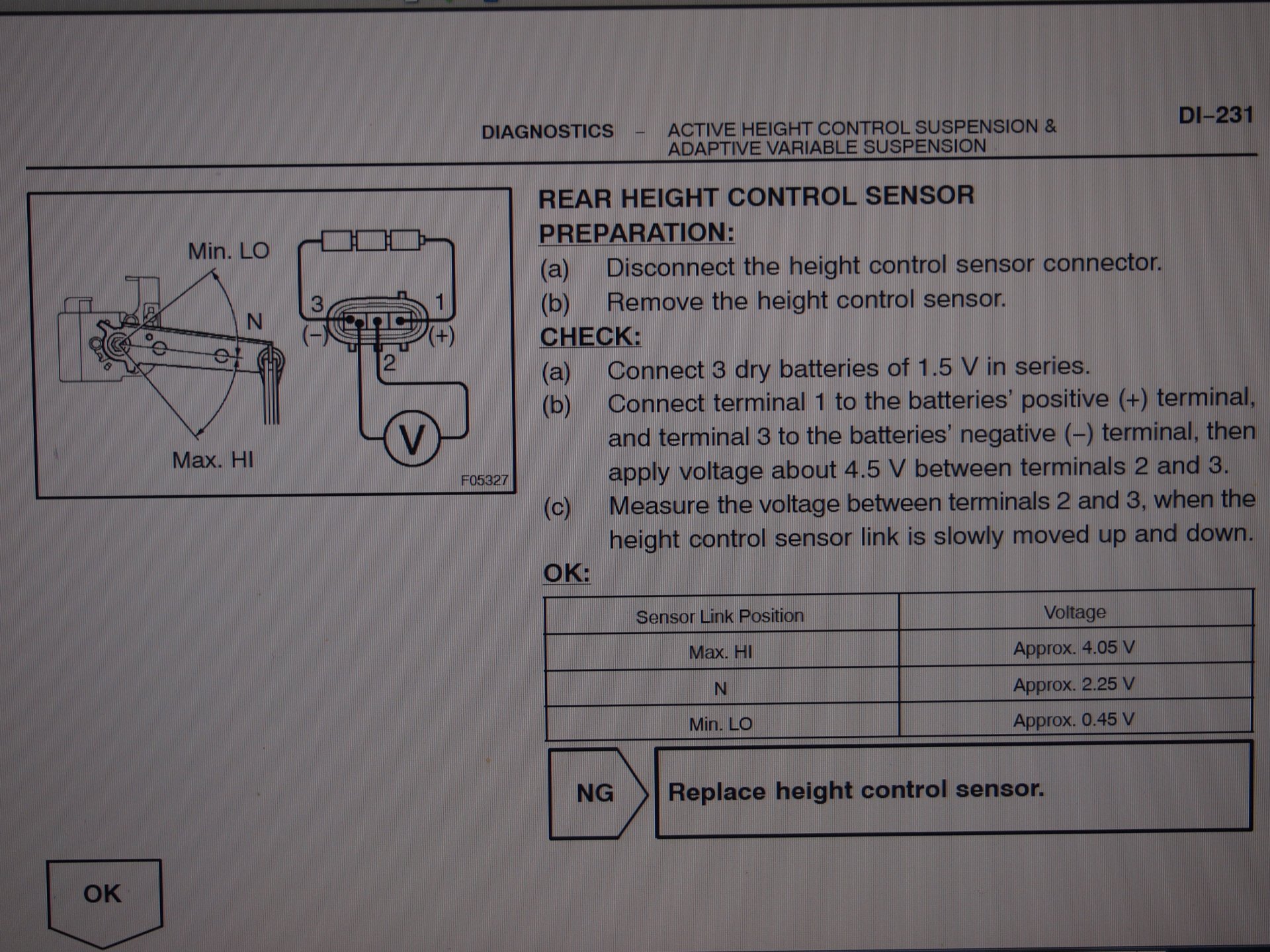 DIAGNOSTICS – ACTIVE HEIGHT CONTROL SUSPENSION & ADAPTIVE VARIABLE SUSPENSION

DI–231

Min. LO
N
Max. HI
3
1
(–)
(+)
2
V
F05327

REAR HEIGHT CONTROL SENSOR
PREPARATION:
(a) Disconnect the height control sensor connector.
(b) Remove the height control sensor.
CHECK:
(a) Connect 3 dry batteries of 1.5 V in series.
(b) Connect terminal 1 to the batteries' positive (+) terminal, and terminal 3 to the batteries' negative (–) terminal, then apply voltage about 4.5 V between terminals 2 and 3.
(c) Measure the voltage between terminals 2 and 3, when the height control sensor link is slowly moved up and down.
OK:

| Sensor Link Position | Voltage |
|---|---|
| Max. HI | Approx. 4.05 V |
| N | Approx. 2.25 V |
| Min. LO | Approx. 0.45 V |

NG
Replace height control sensor.

OK